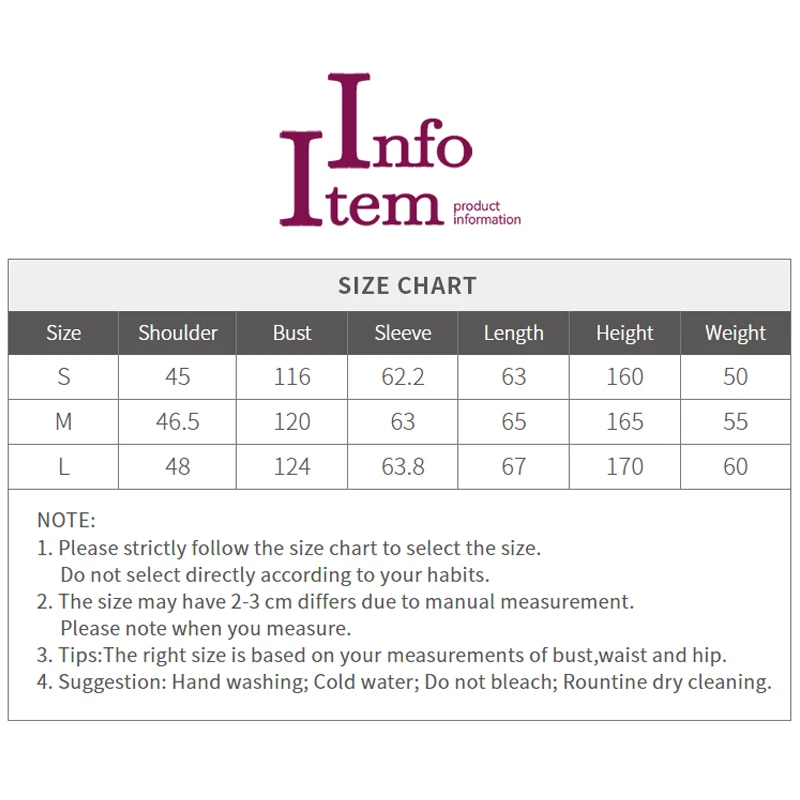 Info
Item product information

SIZE CHART

| Size | Shoulder | Bust | Sleeve | Length | Height | Weight |
|---|---|---|---|---|---|---|
| S | 45 | 116 | 62.2 | 63 | 160 | 50 |
| M | 46.5 | 120 | 63 | 65 | 165 | 55 |
| L | 48 | 124 | 63.8 | 67 | 170 | 60 |

NOTE:
1. Please strictly follow the size chart to select the size. Do not select directly according to your habits.
2. The size may have 2-3 cm differs due to manual measurement. Please note when you measure.
3. Tips:The right size is based on your measurements of bust,waist and hip.
4. Suggestion: Hand washing; Cold water; Do not bleach; Rountine dry cleaning.